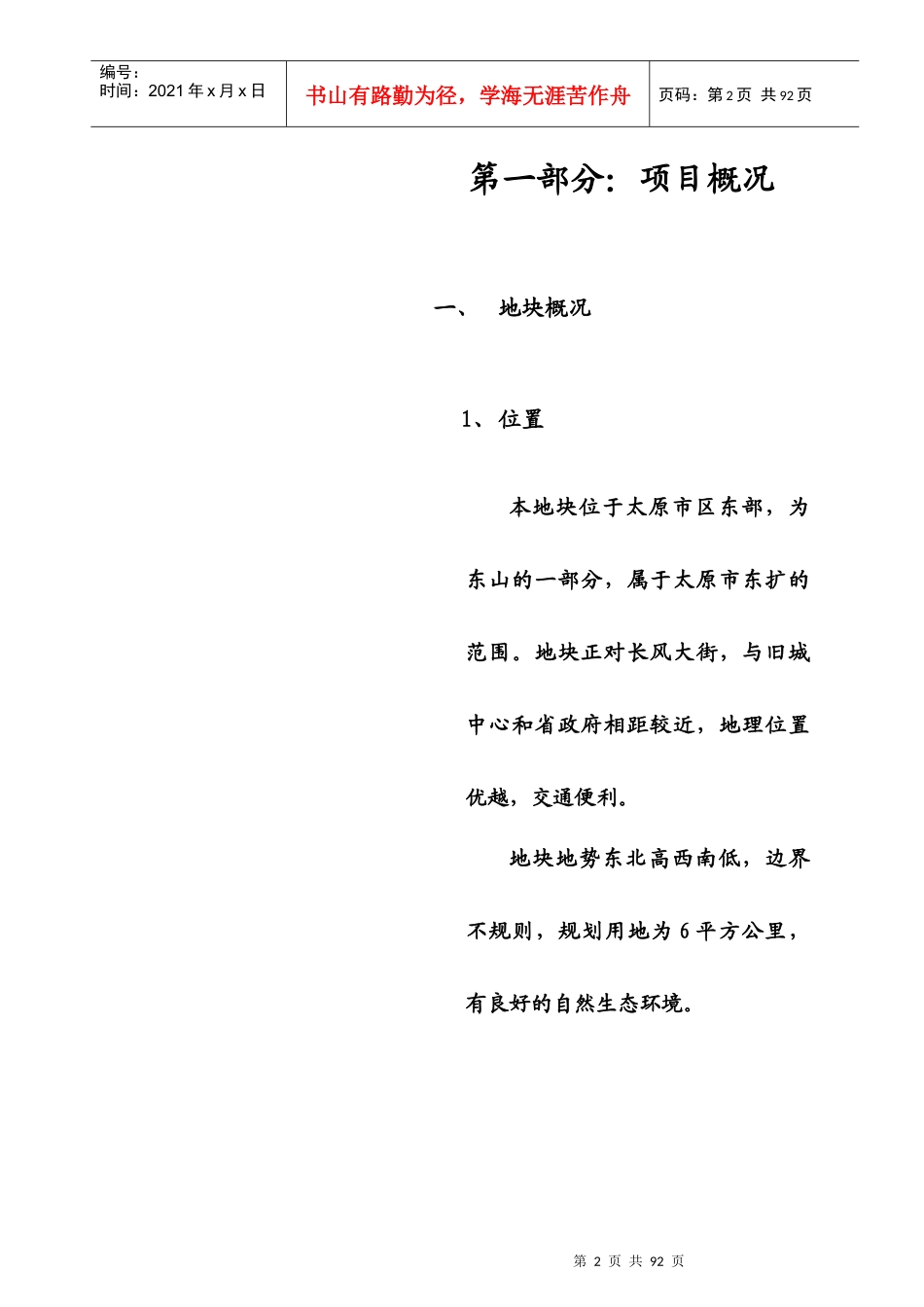 编号：
时间：2021 年 x 月 x 日

书山有路勤为径，学海无涯苦作舟

页码：第 2 页 共 92 页

第一部分：项目概况

一、 地块概况

1、位置

本地块位于太原市区东部，为东山的一部分，属于太原市东扩的范围。地块正对长风大街，与旧城中心和省政府相距较近，地理位置优越，交通便利。

地块地势东北高西南低，边界不规则，规划用地为 6 平方公里，有良好的自然生态环境。

第 2 页 共 92 页